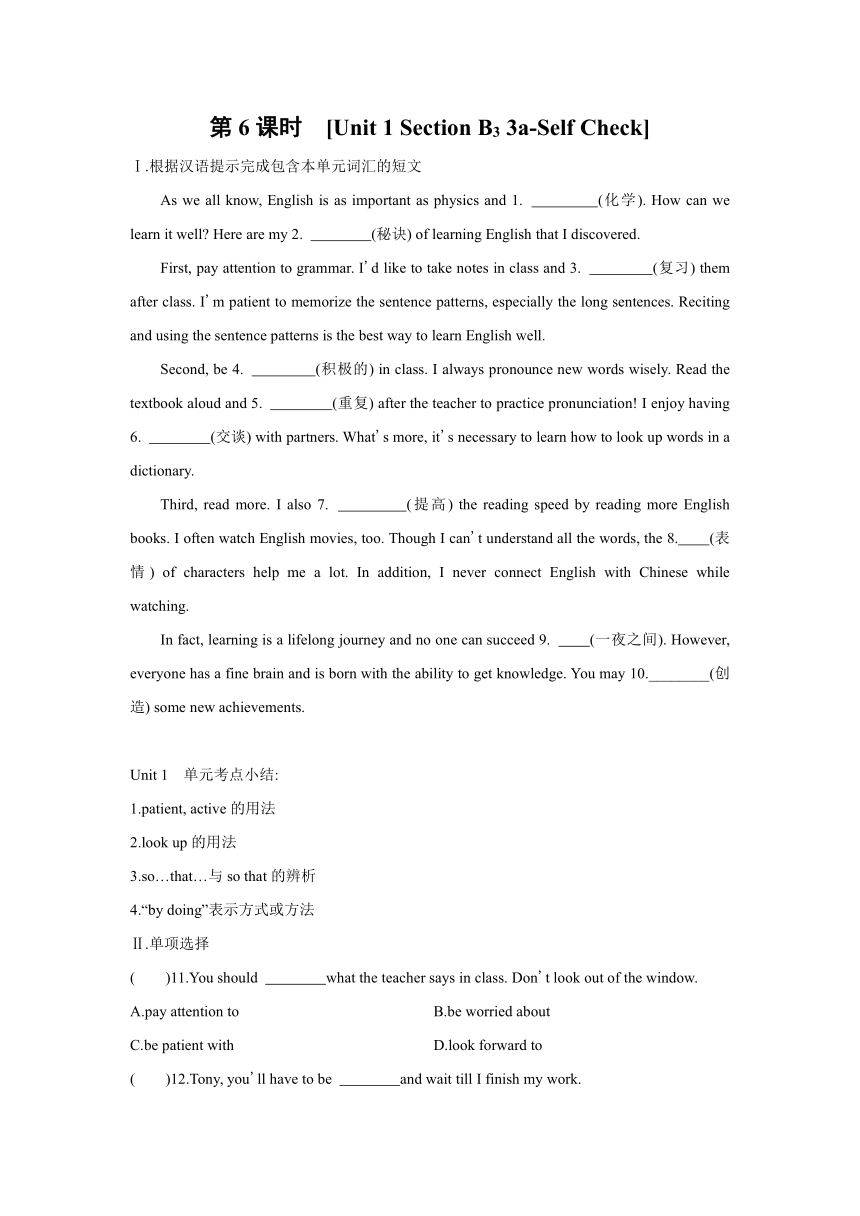 第 6 课时 [Unit 1 Section B$_3$ 3a-Self Check]

Ⅰ.根据汉语提示完成包含本单元词汇的短文

As we all know, English is as important as physics and 1. ________(化学). How can we learn it well? Here are my 2. ________(秘诀) of learning English that I discovered.

First, pay attention to grammar. I’d like to take notes in class and 3. ________(复习) them after class. I’m patient to memorize the sentence patterns, especially the long sentences. Reciting and using the sentence patterns is the best way to learn English well.

Second, be 4. ________(积极的) in class. I always pronounce new words wisely. Read the textbook aloud and 5. ________(重复) after the teacher to practice pronunciation! I enjoy having 6. ________(交谈) with partners. What’s more, it’s necessary to learn how to look up words in a dictionary.

Third, read more. I also 7. ________(提高) the reading speed by reading more English books. I often watch English movies, too. Though I can’t understand all the words, the 8.____(表情) of characters help me a lot. In addition, I never connect English with Chinese while watching.

In fact, learning is a lifelong journey and no one can succeed 9. ____(一夜之间). However, everyone has a fine brain and is born with the ability to get knowledge. You may 10.________(创造) some new achievements.

Unit 1 单元考点小结:
1.patient, active 的用法
2.look up 的用法
3.so…that…与 so that 的辨析
4.“by doing”表示方式或方法

Ⅱ.单项选择

( )11.You should ________what the teacher says in class. Don’t look out of the window.
A.pay attention to
B.be worried about
C.be patient with
D.look forward to

( )12.Tony, you’ll have to be ________and wait till I finish my work.